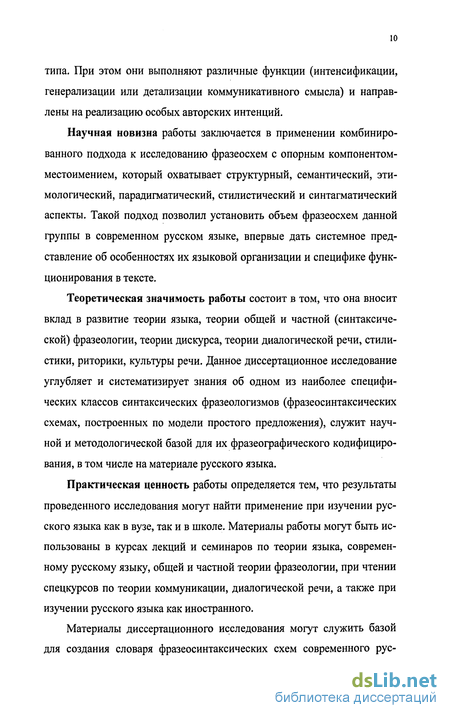 10

типа. При этом они выполняют различные функции (интенсификации, генерализации или детализации коммуникативного смысла) и направлены на реализацию особых авторских интенций.

Научная новизна работы заключается в применении комбинированного подхода к исследованию фразеосхем с опорным компонентом-местоимением, который охватывает структурный, семантический, этимологический, парадигматический, стилистический и синтагматический аспекты. Такой подход позволил установить объем фразеосхем данной группы в современном русском языке, впервые дать системное представление об особенностях их языковой организации и специфике функционирования в тексте.

Теоретическая значимость работы состоит в том, что она вносит вклад в развитие теории языка, теории общей и частной (синтаксической) фразеологии, теории дискурса, теории диалогической речи, стилистики, риторики, культуры речи. Данное диссертационное исследование углубляет и систематизирует знания об одном из наиболее специфических классов синтаксических фразеологизмов (фразеосинтаксических схемах, построенных по модели простого предложения), служит научной и методологической базой для их фразеографического кодифицирования, в том числе на материале русского языка.

Практическая ценность работы определяется тем, что результаты проведенного исследования могут найти применение при изучении русского языка как в вузе, так и в школе. Материалы работы могут быть использованы в курсах лекций и семинаров по теории языка, современному русскому языку, общей и частной теории фразеологии, при чтении спецкурсов по теории коммуникации, диалогической речи, а также при изучении русского языка как иностранного.

Материалы диссертационного исследования могут служить базой для создания словаря фразеосинтаксических схем современного рус-

dsLib.net
библиотека диссертаций